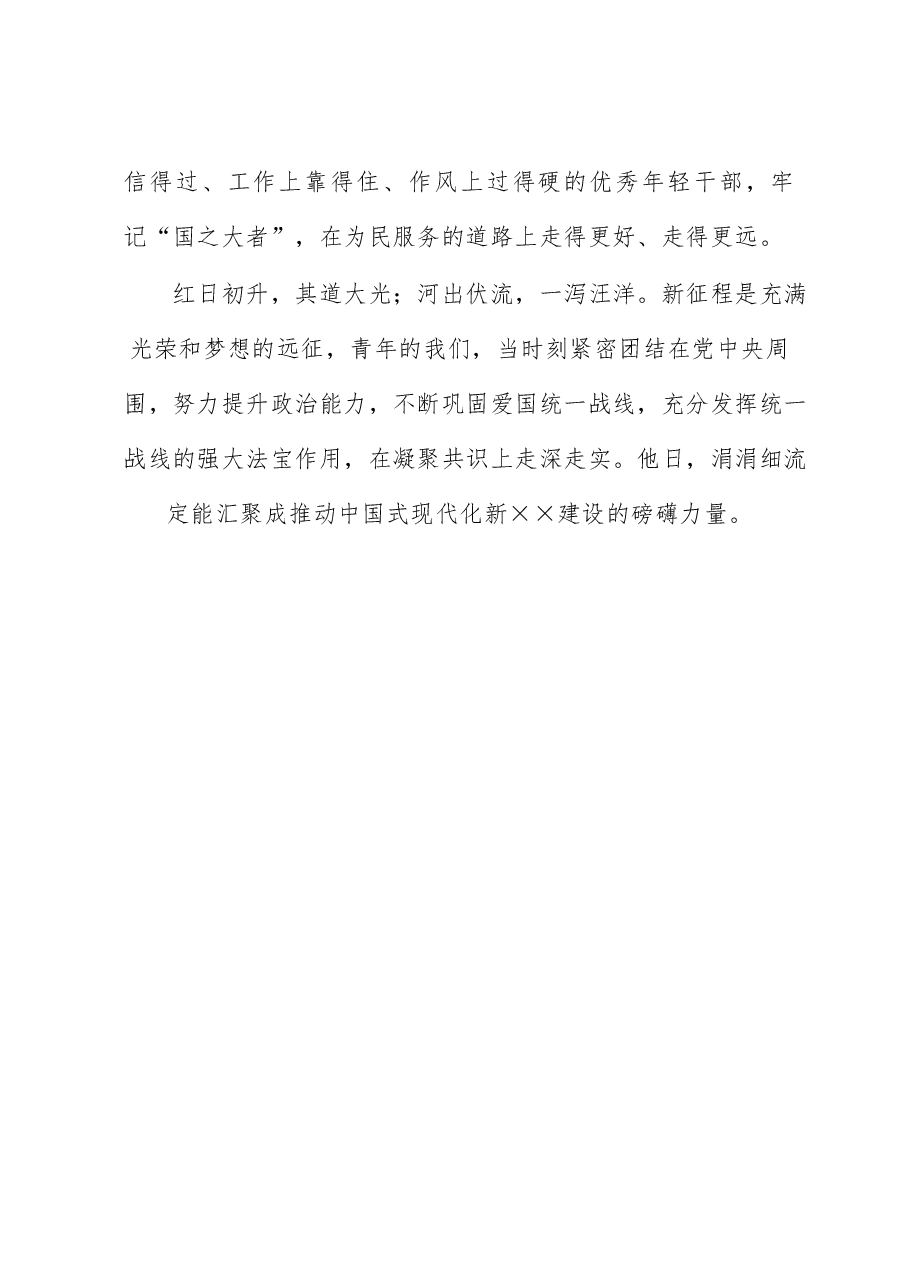 信得过、工作上靠得住、作风上过得硬的优秀年轻干部，牢记“国之大者”，在为民服务的道路上走得更好、走得更远。

红日初升，其道大光；河出伏流，一泻汪洋。新征程是充满光荣和梦想的远征，青年的我们，当时刻紧密团结在党中央周围，努力提升政治能力，不断巩固爱国统一战线，充分发挥统一战线的强大法宝作用，在凝聚共识上走深走实。他日，涓涓细流定能汇聚成推动中国式现代化新××建设的磅礴力量。